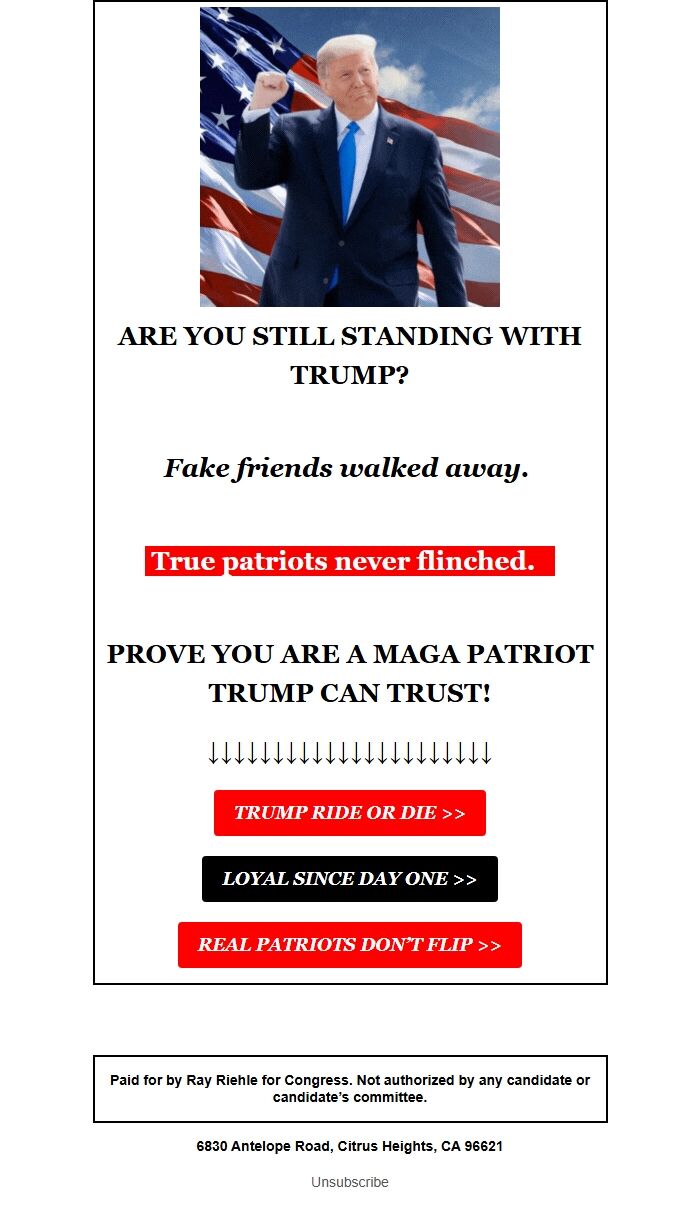 ARE YOU STILL STANDING WITH TRUMP?

Fake friends walked away.

True patriots never flinched.

PROVE YOU ARE A MAGA PATRIOT TRUMP CAN TRUST!

↓↓↓↓↓↓↓↓↓↓↓↓↓↓↓↓↓↓↓↓↓↓

TRUMP RIDE OR DIE >>

LOYAL SINCE DAY ONE >>

REAL PATRIOTS DON'T FLIP >>

Paid for by Ray Riehle for Congress. Not authorized by any candidate or candidate's committee.

6830 Antelope Road, Citrus Heights, CA 96621

Unsubscribe